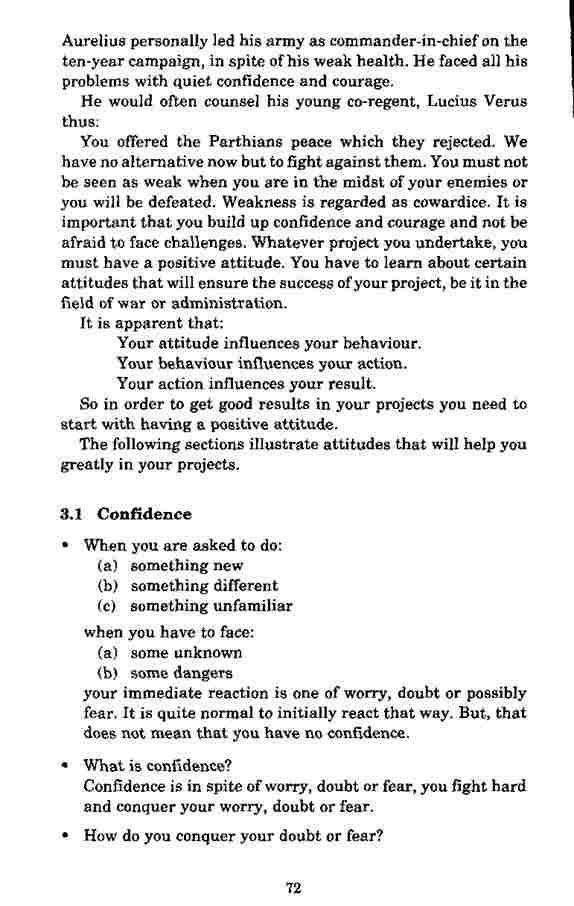 Aurelius personally led his army as commander-in-chief on the ten-year campaign, in spite of his weak health. He faced all his problems with quiet confidence and courage.

He would often counsel his young co-regent, Lucius Verus thus:

You offered the Parthians peace which they rejected. We have no alternative now but to fight against them. You must not be seen as weak when you are in the midst of your enemies or you will be defeated. Weakness is regarded as cowardice. It is important that you build up confidence and courage and not be afraid to face challenges. Whatever project you undertake, you must have a positive attitude. You have to learn about certain attitudes that will ensure the success of your project, be it in the field of war or administration.

It is apparent that:

Your attitude influences your behaviour.
Your behaviour influences your action.
Your action influences your result.

So in order to get good results in your projects you need to start with having a positive attitude.

The following sections illustrate attitudes that will help you greatly in your projects.

3.1 Confidence

• When you are asked to do:
(a) something new
(b) something different
(c) something unfamiliar
when you have to face:
(a) some unknown
(b) some dangers
your immediate reaction is one of worry, doubt or possibly fear. It is quite normal to initially react that way. But, that does not mean that you have no confidence.

• What is confidence?
Confidence is in spite of worry, doubt or fear, you fight hard and conquer your worry, doubt or fear.

• How do you conquer your doubt or fear?

72